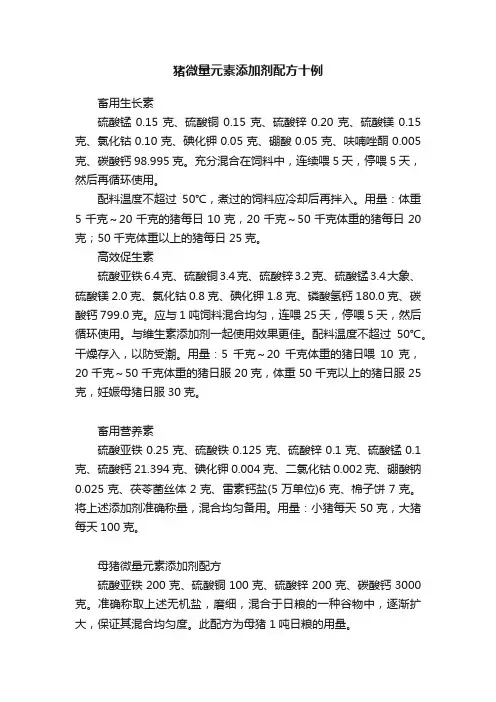 猪微量元素添加剂配方十例

畜用生长素

硫酸锰 0.15 克、硫酸铜 0.15 克、硫酸锌 0.20 克、硫酸镁 0.15 克、氯化钴 0.10 克、碘化钾 0.05 克、硼酸 0.05 克、呋喃唑酮 0.005 克、碳酸钙 98.995 克。充分混合在饲料中，连续喂 5 天，停喂 5 天，然后再循环使用。

配料温度不超过 50℃，煮过的饲料应冷却后再拌入。用量：体重 5 千克～20 千克的猪每日 10 克，20 千克～50 千克体重的猪每日 20 克；50 千克体重以上的猪每日 25 克。

高效促生素

硫酸亚铁 6.4 克、硫酸铜 3.4 克、硫酸锌 3.2 克、硫酸锰 3.4 大象、硫酸镁 2.0 克、氯化钴 0.8 克、碘化钾 1.8 克、磷酸氢钙 180.0 克、碳酸钙 799.0 克。应与 1 吨饲料混合均匀，连喂 25 天，停喂 5 天，然后循环使用。与维生素添加剂一起使用效果更佳。配料温度不超过 50℃。干燥存入，以防受潮。用量：5 千克～20 千克体重的猪日喂 10 克，20 千克～50 千克体重的猪日服 20 克，体重 50 千克以上的猪日服 25 克，妊娠母猪日服 30 克。

畜用营养素

硫酸亚铁 0.25 克、硫酸铁 0.125 克、硫酸锌 0.1 克、硫酸锰 0.1 克、硫酸钙 21.394 克、碘化钾 0.004 克、二氯化钴 0.002 克、硼酸钠 0.025 克、茯苓菌丝体 2 克、雷素钙盐(5 万单位)6 克、棉子饼 7 克。将上述添加剂准确称量，混合均匀备用。用量：小猪每天 50 克，大猪每天 100 克。

母猪微量元素添加剂配方

硫酸亚铁 200 克、硫酸铜 100 克、硫酸锌 200 克、碳酸钙 3000 克。准确称取上述无机盐，磨细，混合于日粮的一种谷物中，逐渐扩大，保证其混合均匀度。此配方为母猪 1 吨日粮的用量。